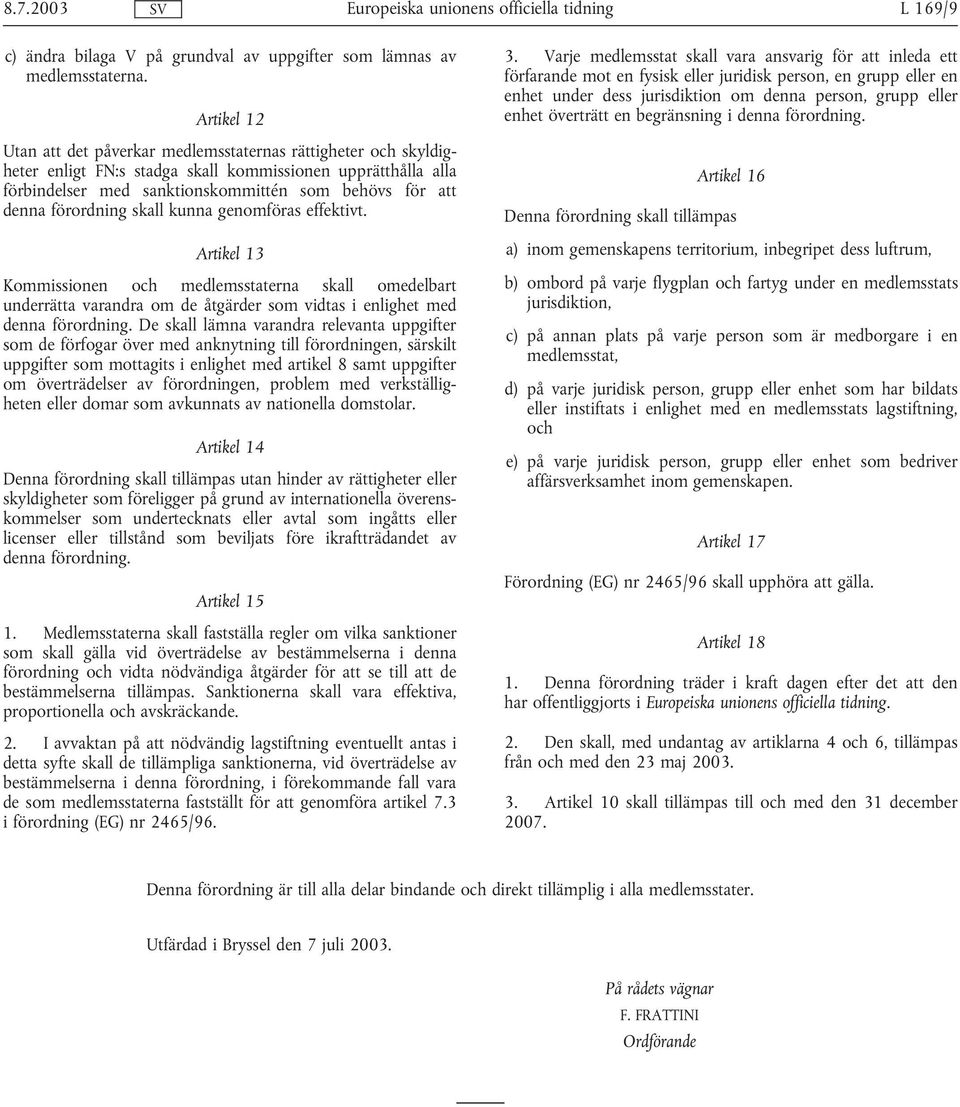 8.7.2003 SV Europeiska unionens officiella tidning L 169/9

c) ändra bilaga V på grundval av uppgifter som lämnas av medlemsstaterna.

Artikel 12

Utan att det påverkar medlemsstaternas rättigheter och skyldigheter enligt FN:s stadga skall kommissionen upprätthålla alla förbindelser med sanktionskommittén som behövs för att denna förordning skall kunna genomföras effektivt.

Artikel 13

Kommissionen och medlemsstaterna skall omedelbart underrätta varandra om de åtgärder som vidtas i enlighet med denna förordning. De skall lämna varandra relevanta uppgifter som de förfogar över med anknytning till förordningen, särskilt uppgifter som mottagits i enlighet med artikel 8 samt uppgifter om överträdelser av förordningen, problem med verkställigheten eller domar som avkunnats av nationella domstolar.

Artikel 14

Denna förordning skall tillämpas utan hinder av rättigheter eller skyldigheter som föreligger på grund av internationella överenskommelser som undertecknats eller avtal som ingåtts eller licenser eller tillstånd som beviljats före ikraftträdandet av denna förordning.

Artikel 15

1. Medlemsstaterna skall fastställa regler om vilka sanktioner som skall gälla vid överträdelse av bestämmelserna i denna förordning och vidta nödvändiga åtgärder för att se till att de bestämmelserna tillämpas. Sanktionerna skall vara effektiva, proportionella och avskräckande.

2. I avvaktan på att nödvändig lagstiftning eventuellt antas i detta syfte skall de tillämpliga sanktionerna, vid överträdelse av bestämmelserna i denna förordning, i förekommande fall vara de som medlemsstaterna fastställt för att genomföra artikel 7.3 i förordning (EG) nr 2465/96.

3. Varje medlemsstat skall vara ansvarig för att inleda ett förfarande mot en fysisk eller juridisk person, en grupp eller en enhet under dess jurisdiktion om denna person, grupp eller enhet överträtt en begränsning i denna förordning.

Artikel 16

Denna förordning skall tillämpas

a) inom gemenskapens territorium, inbegripet dess luftrum,

b) ombord på varje flygplan och fartyg under en medlemsstats jurisdiktion,

c) på annan plats på varje person som är medborgare i en medlemsstat,

d) på varje juridisk person, grupp eller enhet som har bildats eller instiftats i enlighet med en medlemsstats lagstiftning, och

e) på varje juridisk person, grupp eller enhet som bedriver affärsverksamhet inom gemenskapen.

Artikel 17

Förordning (EG) nr 2465/96 skall upphöra att gälla.

Artikel 18

1. Denna förordning träder i kraft dagen efter det att den har offentliggjorts i Europeiska unionens officiella tidning.

2. Den skall, med undantag av artiklarna 4 och 6, tillämpas från och med den 23 maj 2003.

3. Artikel 10 skall tillämpas till och med den 31 december 2007.

Denna förordning är till alla delar bindande och direkt tillämplig i alla medlemsstater.

Utfärdad i Bryssel den 7 juli 2003.

På rådets vägnar
F. FRATTINI
Ordförande